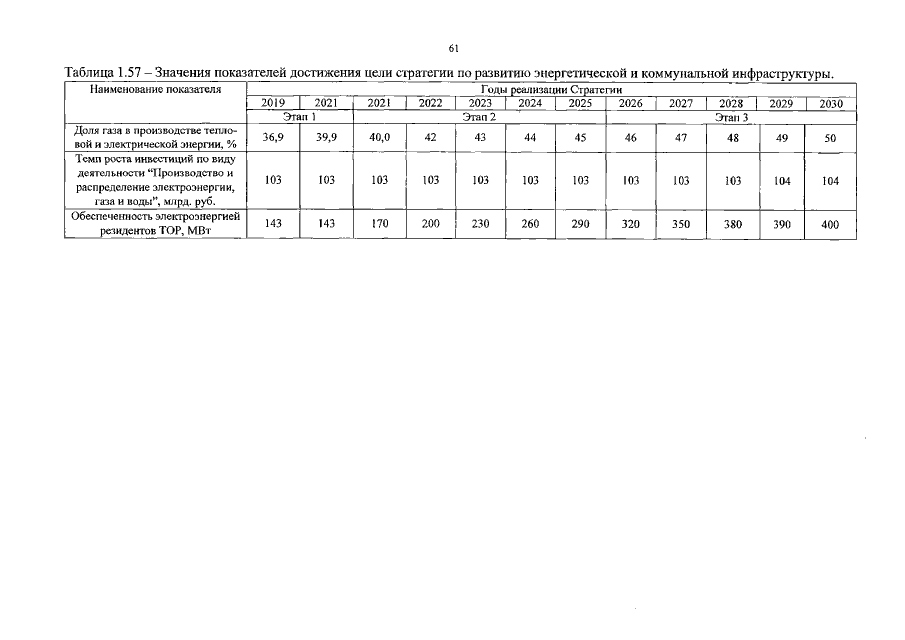 61

Таблица 1.57 – Значения показателей достижения цели стратегии по развитию энергетической и коммунальной инфраструктуры.

| Наименование показателя | Годы реализации Стратегии | | | | | | | | | | | |
|---|---|---|---|---|---|---|---|---|---|---|---|---|
| | 2019 | 2021 | 2021 | 2022 | 2023 | 2024 | 2025 | 2026 | 2027 | 2028 | 2029 | 2030 |
| | Этап 1 | | Этап 2 | | | | | Этап 3 | | | | |
| Доля газа в производстве тепловой и электрической энергии, % | 36,9 | 39,9 | 40,0 | 42 | 43 | 44 | 45 | 46 | 47 | 48 | 49 | 50 |
| Темп роста инвестиций по виду деятельности "Производство и распределение электроэнергии, газа и воды", млрд. руб. | 103 | 103 | 103 | 103 | 103 | 103 | 103 | 103 | 103 | 103 | 104 | 104 |
| Обеспеченность электроэнергией резидентов ТОР, МВт | 143 | 143 | 170 | 200 | 230 | 260 | 290 | 320 | 350 | 380 | 390 | 400 |